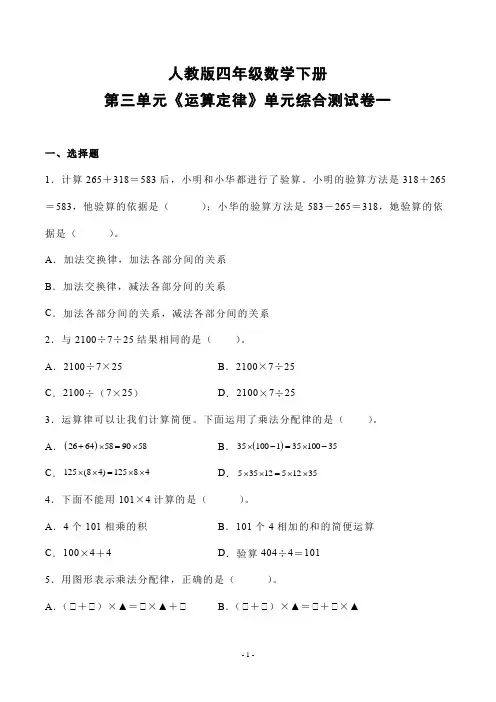 人教版四年级数学下册

第三单元《运算定律》单元综合测试卷一

一、选择题

1．计算 265＋318＝583 后，小明和小华都进行了验算，小明的验算方法是 318＋265＝583，他验算的依据是（　　）；小华的验算方法是 583－265＝318，她验算的依据是（　　）。

A．加法交换律，加法各部分间的关系

B．加法交换律，减法各部分间的关系

C．加法各部分间的关系，减法各部分间的关系

2．与 2100÷7÷25 结果相同的是（　　）。

A．2100÷7×25　　B．2100×7÷25

C．2100÷（7×25）　　D．2100×7÷25

3．运算律可以让我们计算简便。下面运用了乘法分配律的是（　　）。

A．$(26+64)\times58=90\times58$　　B．$35\times(100-1)=35\times100-35$

C．$125\times(8\times4)=125\times8\times4$　　D．$5\times35\times12=5\times12\times35$

4．下面不能用 101×4 计算的是（　　）。

A．4 个 101 相乘的积　　B．101 个 4 相加的和的简便运算

C．100×4＋4　　D．验算 404÷4＝101

5．用图形表示乘法分配律，正确的是（　　）。

A．（□＋□）×▲＝□×▲＋□　　B．（□＋□）×▲＝□＋□×▲

- 1 -